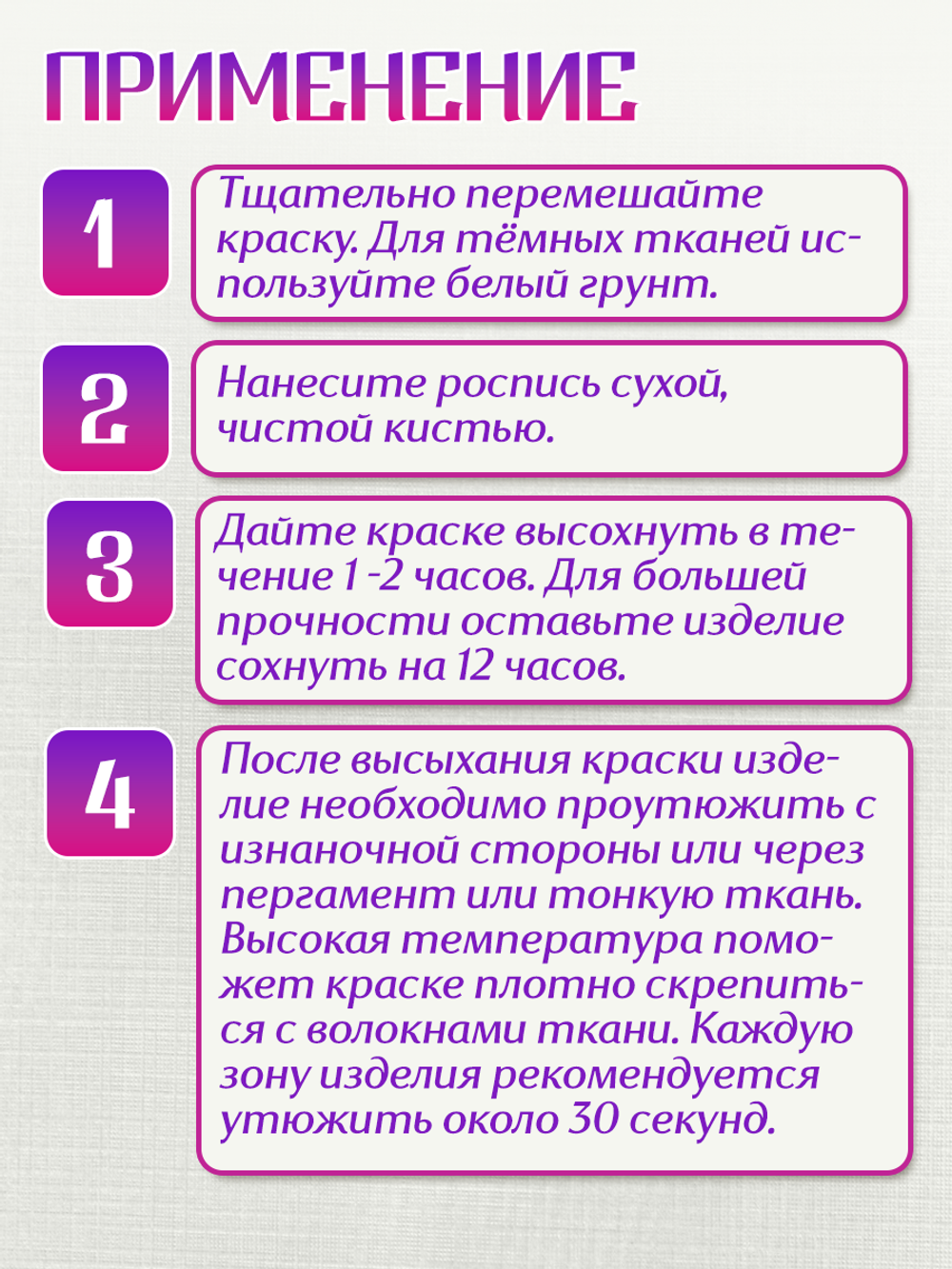 ПРИМЕНЕНИЕ

1

Тщательно перемешайте краску. Для тёмных тканей используйте белый грунт.

2

Нанесите роспись сухой, чистой кистью.

3

Дайте краске высохнуть в течение 1 -2 часов. Для большей прочности оставьте изделие сохнуть на 12 часов.

4

После высыхания краски изделие необходимо проутюжить с изнаночной стороны или через пергамент или тонкую ткань. Высокая температура поможет краске плотно скрепиться с волокнами ткани. Каждую зону изделия рекомендуется утюжить около 30 секунд.